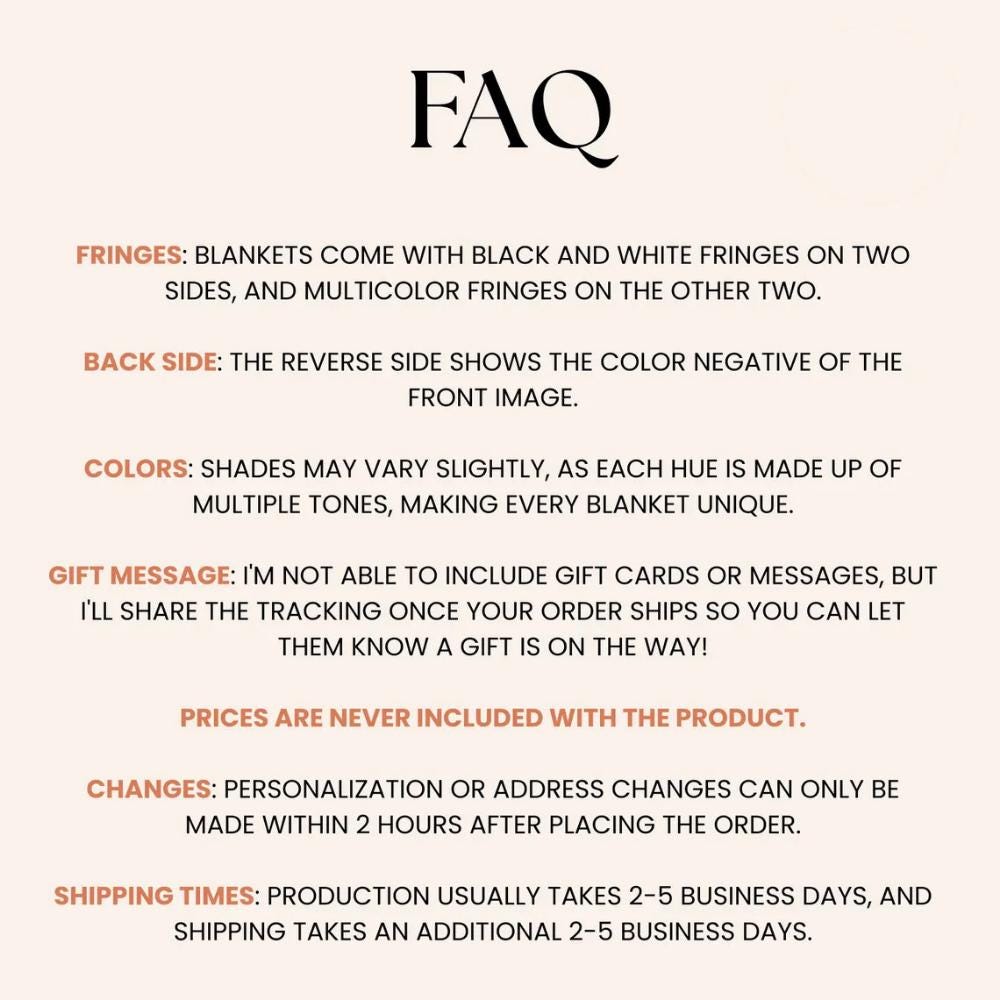 FAQ

FRINGES: BLANKETS COME WITH BLACK AND WHITE FRINGES ON TWO SIDES, AND MULTICOLOR FRINGES ON THE OTHER TWO.

BACK SIDE: THE REVERSE SIDE SHOWS THE COLOR NEGATIVE OF THE FRONT IMAGE.

COLORS: SHADES MAY VARY SLIGHTLY, AS EACH HUE IS MADE UP OF MULTIPLE TONES, MAKING EVERY BLANKET UNIQUE.

GIFT MESSAGE: I'M NOT ABLE TO INCLUDE GIFT CARDS OR MESSAGES, BUT I'LL SHARE THE TRACKING ONCE YOUR ORDER SHIPS SO YOU CAN LET THEM KNOW A GIFT IS ON THE WAY!

PRICES ARE NEVER INCLUDED WITH THE PRODUCT.

CHANGES: PERSONALIZATION OR ADDRESS CHANGES CAN ONLY BE MADE WITHIN 2 HOURS AFTER PLACING THE ORDER.

SHIPPING TIMES: PRODUCTION USUALLY TAKES 2-5 BUSINESS DAYS, AND SHIPPING TAKES AN ADDITIONAL 2-5 BUSINESS DAYS.